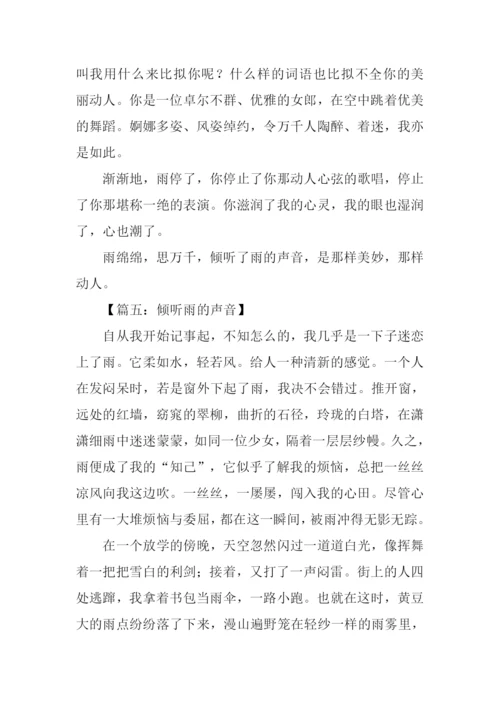 叫我用什么来比拟你呢？什么样的词语也比拟不全你的美丽动人。你是一位卓尔不群、优雅的女郎，在空中跳着优美的舞蹈。婀娜多姿、风姿绰约，令万千人陶醉、着迷，我亦是如此。

渐渐地，雨停了，你停止了你那动人心弦的歌唱，停止了你那堪称一绝的表演。你滋润了我的心灵，我的眼也湿润了，心也潮了。

雨绵绵，思万千，倾听了雨的声音，是那样美妙，那样动人。

【篇五：倾听雨的声音】

自从我开始记事起，不知怎么的，我几乎是一下子迷恋上了雨。它柔如水，轻若风。给人一种清新的感觉。一个人在发闷呆时，若是窗外下起了雨，我决不会错过。推开窗，远处的红墙，窈窕的翠柳，曲折的石径，玲珑的白塔，在潇潇细雨中迷迷蒙蒙，如同一位少女，隔着一层层纱幔。久之，雨便成了我的“知己”，它似乎了解我的烦恼，总把一丝丝凉风向我这边吹。一丝丝，一屡屡，闯入我的心田。尽管心里有一大堆烦恼与委屈，都在这一瞬间，被雨冲得无影无踪。

在一个放学的傍晚，天空忽然闪过一道道白光，像挥舞着一把把雪白的利剑；接着，又打了一声闷雷。街上的人四处逃蹿，我拿着书包当雨伞，一路小跑。也就在这时，黄豆大的雨点纷纷落了下来，漫山遍野笼在轻纱一样的雨雾里，